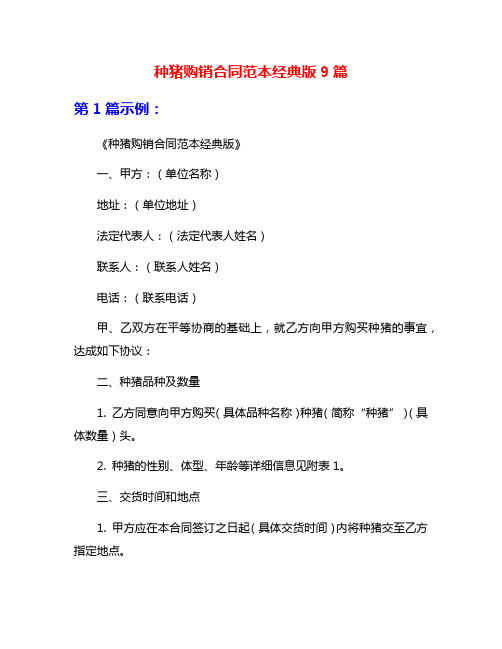 种猪购销合同范本经典版 9 篇

第 1 篇示例：

《种猪购销合同范本经典版》

一、甲方：（单位名称）

地址：（单位地址）

法定代表人：（法定代表人姓名）

联系人：（联系人姓名）

电话：（联系电话）

甲、乙双方在平等协商的基础上，就乙方向甲方购买种猪的事宜，达成如下协议：

二、种猪品种及数量

1. 乙方同意向甲方购买（具体品种名称）种猪（简称“种猪”）（具体数量）头。

2. 种猪的性别、体型、年龄等详细信息见附表 1。

三、交货时间和地点

1. 甲方应在本合同签订之日起（具体交货时间）内将种猪交至乙方指定地点。